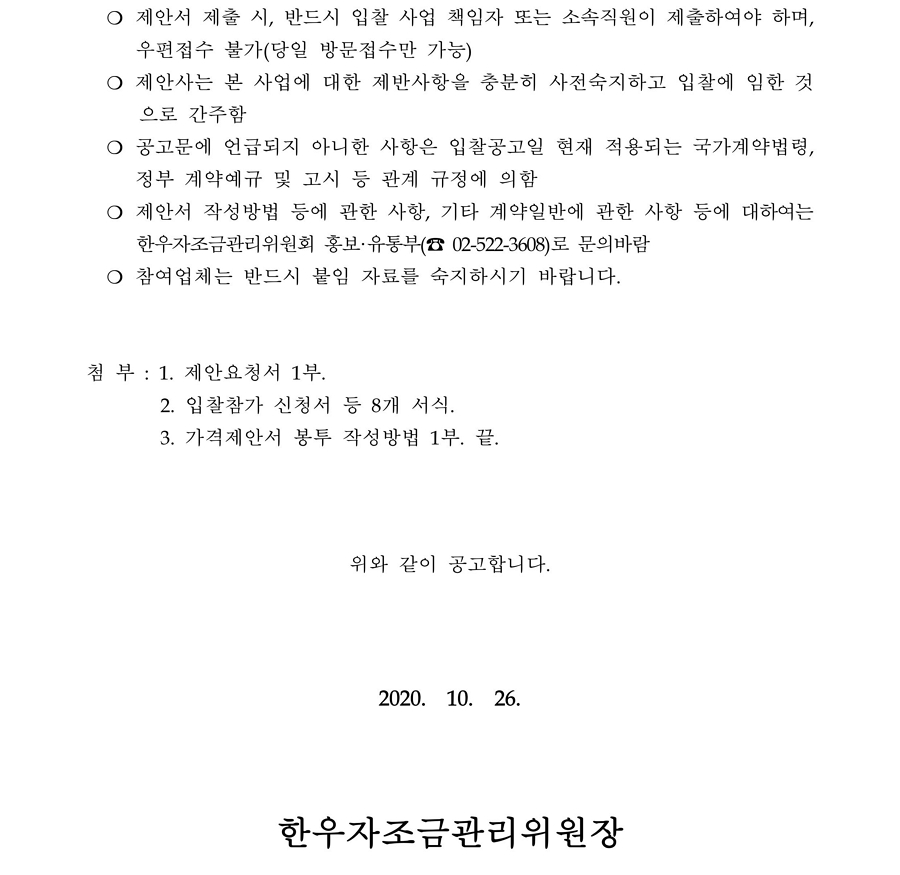 ❍ 제안서 제출 시, 반드시 입찰 사업 책임자 또는 소속직원이 제출하여야 하며, 우편접수 불가(당일 방문접수만 가능)

❍ 제안사는 본 사업에 대한 제반사항을 충분히 사전숙지하고 입찰에 임한 것으로 간주함

❍ 공고문에 언급되지 아니한 사항은 입찰공고일 현재 적용되는 국가계약법령, 정부 계약예규 및 고시 등 관계 규정에 의함

❍ 제안서 작성방법 등에 관한 사항, 기타 계약일반에 관한 사항 등에 대하여는 한우자조금관리위원회 홍보·유통부(☎ 02-522-3608)로 문의바람

❍ 참여업체는 반드시 붙임 자료를 숙지하시기 바랍니다.

첨 부 : 1. 제안요청서 1부.
2. 입찰참가 신청서 등 8개 서식.
3. 가격제안서 봉투 작성방법 1부. 끝.

위와 같이 공고합니다.

2020. 10. 26.

한우자조금관리위원장